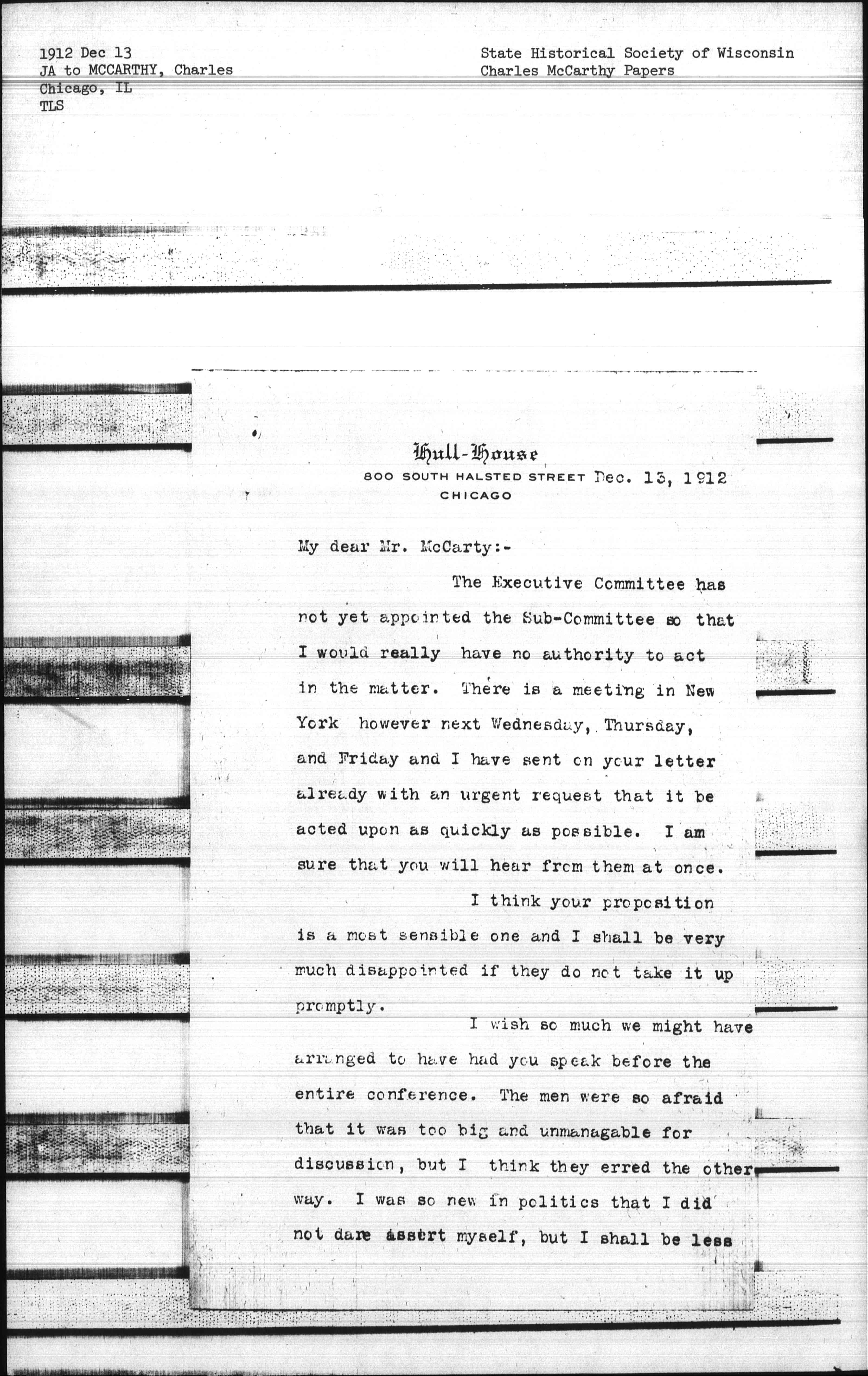 1912 Dec 13
JA to MCCARTHY, Charles
Chicago, IL
TLS

State Historical Society of Wisconsin
Charles McCarthy Papers

Hull-House
800 SOUTH HALSTED STREET
CHICAGO

Dec. 13, 1912

My dear Mr. McCarty:-

The Executive Committee has not yet appointed the Sub-Committee so that I would really have no authority to act in the matter. There is a meeting in New York however next Wednesday, Thursday, and Friday and I have sent on your letter already with an urgent request that it be acted upon as quickly as possible. I am sure that you will hear from them at once.

I think your proposition is a most sensible one and I shall be very much disappointed if they do not take it up promptly.

I wish so much we might have arranged to have had you speak before the entire conference. The men were so afraid that it was too big and unmanagable for discussion, but I think they erred the other way. I was so new in politics that I did not dare assert myself, but I shall be less